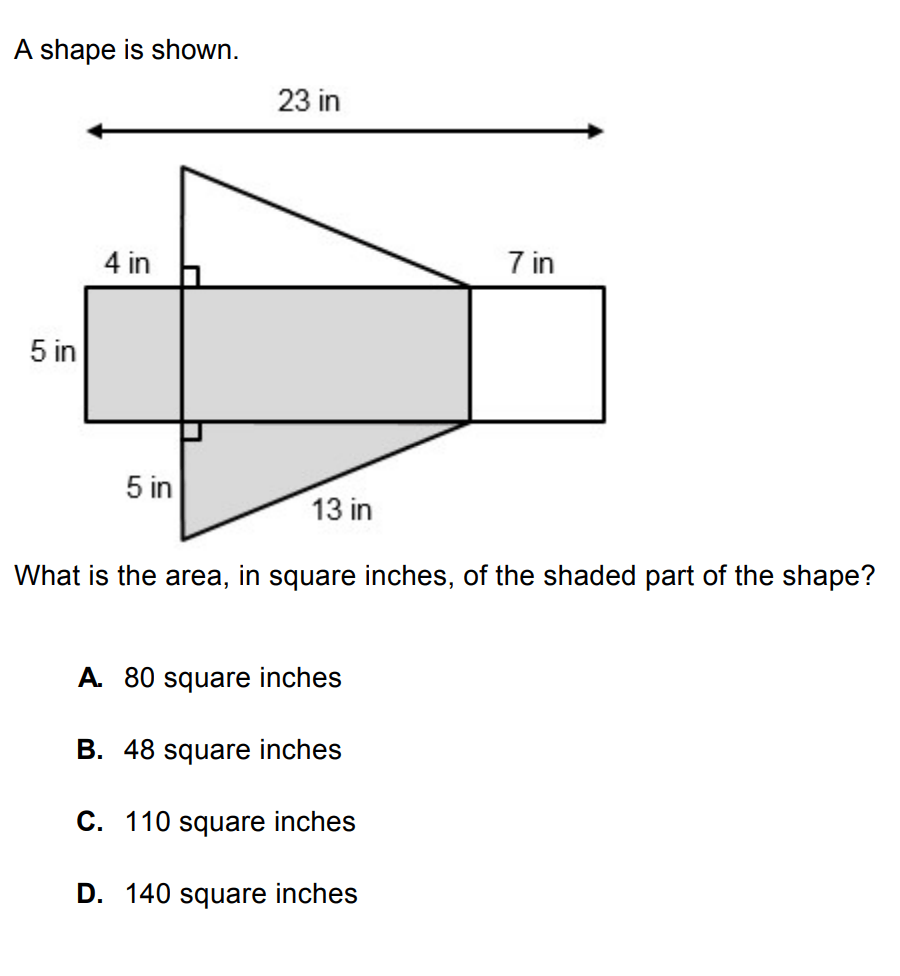 A shape is shown.

23 in

4 in

7 in

5 in

5 in

13 in

What is the area, in square inches, of the shaded part of the shape?

A. 80 square inches

B. 48 square inches

C. 110 square inches

D. 140 square inches